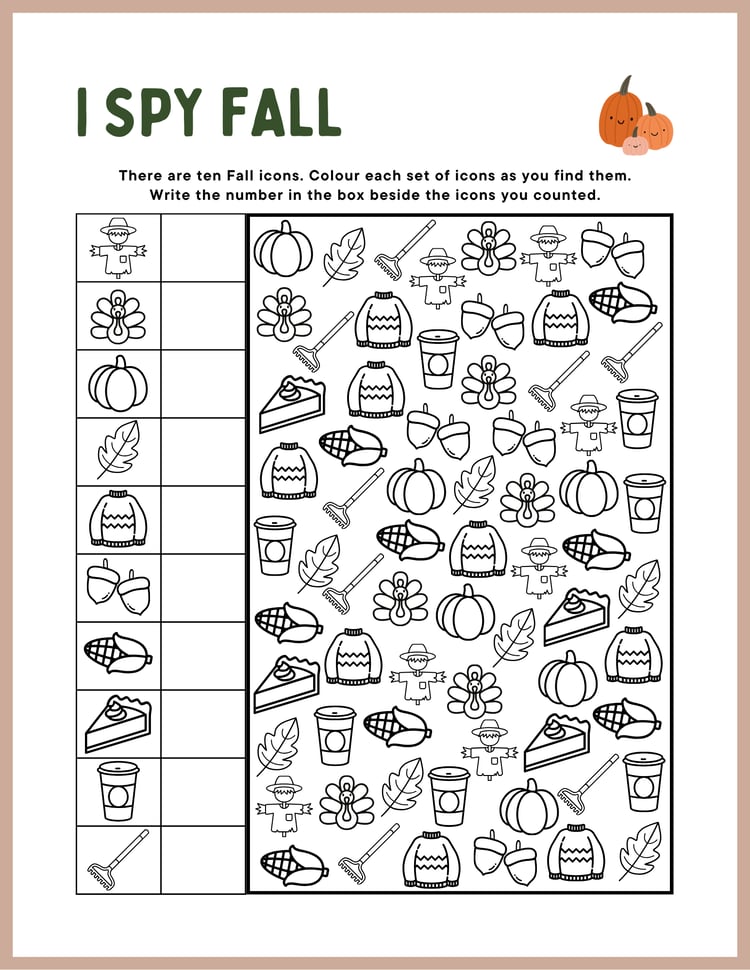 I SPY FALL

There are ten Fall icons. Colour each set of icons as you find them. Write the number in the box beside the icons you counted.